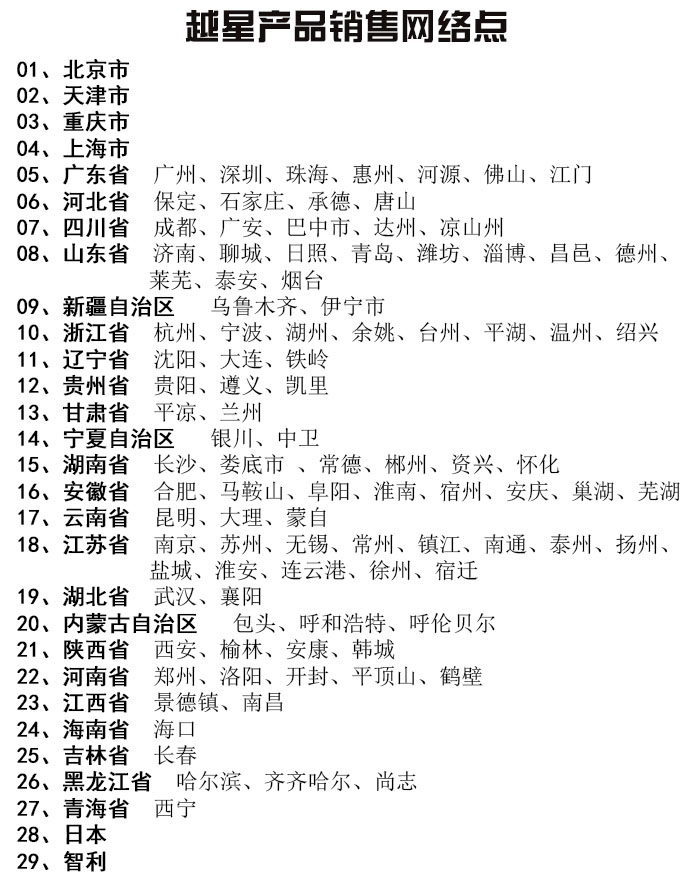 越星产品销售网络点

01、北京市
02、天津市
03、重庆市
04、上海市
05、广东省 广州、深圳、珠海、惠州、河源、佛山、江门
06、河北省 保定、石家庄、承德、唐山
07、四川省 成都、广安、巴中市、达州、凉山州
08、山东省 济南、聊城、日照、青岛、潍坊、淄博、昌邑、德州、莱芜、泰安、烟台
09、新疆自治区 乌鲁木齐、伊宁市
10、浙江省 杭州、宁波、湖州、余姚、台州、平湖、温州、绍兴
11、辽宁省 沈阳、大连、铁岭
12、贵州省 贵阳、遵义、凯里
13、甘肃省 平凉、兰州
14、宁夏自治区 银川、中卫
15、湖南省 长沙、娄底市 、常德、郴州、资兴、怀化
16、安徽省 合肥、马鞍山、阜阳、淮南、宿州、安庆、巢湖、芜湖
17、云南省 昆明、大理、蒙自
18、江苏省 南京、苏州、无锡、常州、镇江、南通、泰州、扬州、盐城、淮安、连云港、徐州、宿迁
19、湖北省 武汉、襄阳
20、内蒙古自治区 包头、呼和浩特、呼伦贝尔
21、陕西省 西安、榆林、安康、韩城
22、河南省 郑州、洛阳、开封、平顶山、鹤壁
23、江西省 景德镇、南昌
24、海南省 海口
25、吉林省 长春
26、黑龙江省 哈尔滨、齐齐哈尔、尚志
27、青海省 西宁
28、日本
29、智利